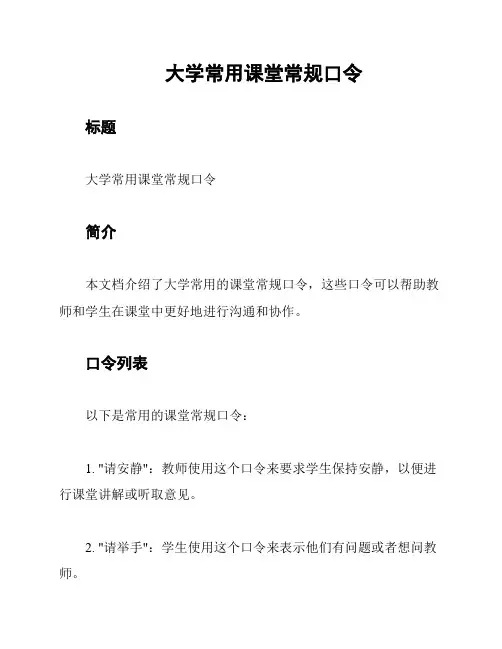 大学常用课堂常规口令

标题

大学常用课堂常规口令

简介

本文档介绍了大学常用的课堂常规口令，这些口令可以帮助教师和学生在课堂中更好地进行沟通和协作。

口令列表

以下是常用的课堂常规口令：

1. "请安静"：教师使用这个口令来要求学生保持安静，以便进行课堂讲解或听取意见。

2. "请举手"：学生使用这个口令来表示他们有问题或者想问教师。